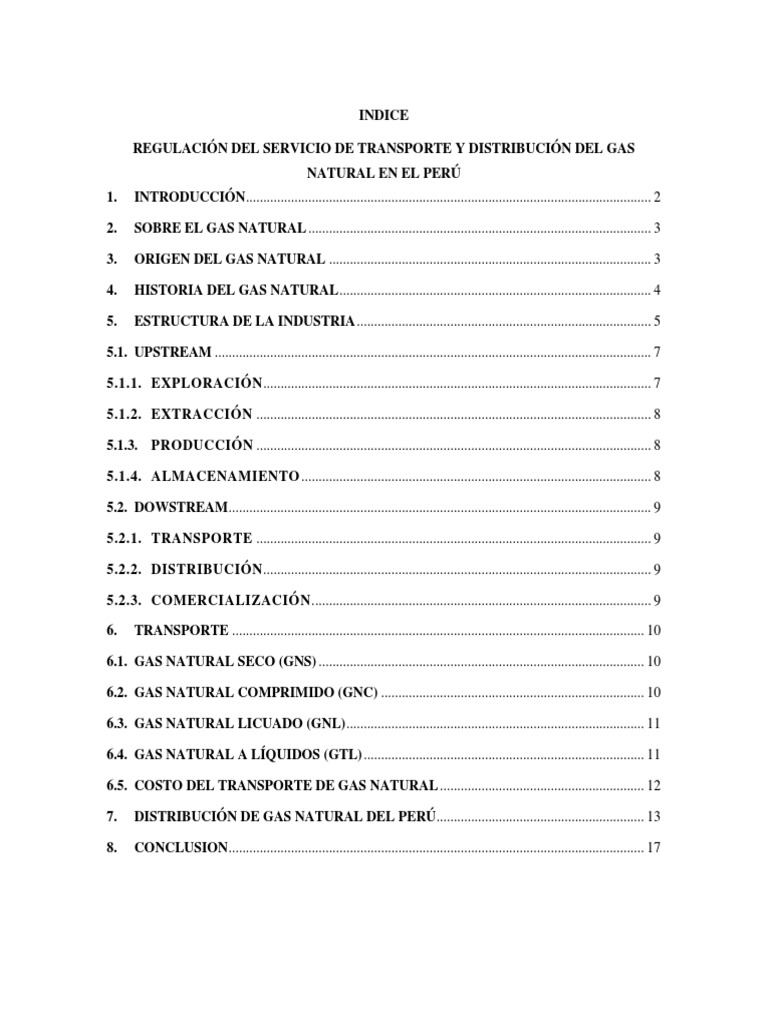 INDICE

REGULACIÓN DEL SERVICIO DE TRANSPORTE Y DISTRIBUCIÓN DEL GAS NATURAL EN EL PERÚ

1. INTRODUCCIÓN 2

2. SOBRE EL GAS NATURAL 3

3. ORIGEN DEL GAS NATURAL 3

4. HISTORIA DEL GAS NATURAL 4

5. ESTRUCTURA DE LA INDUSTRIA 5

5.1. UPSTREAM 7

5.1.1. EXPLORACIÓN 7

5.1.2. EXTRACCIÓN 8

5.1.3. PRODUCCIÓN 8

5.1.4. ALMACENAMIENTO 8

5.2. DOWSTREAM 9

5.2.1. TRANSPORTE 9

5.2.2. DISTRIBUCIÓN 9

5.2.3. COMERCIALIZACIÓN 9

6. TRANSPORTE 10

6.1. GAS NATURAL SECO (GNS) 10

6.2. GAS NATURAL COMPRIMIDO (GNC) 10

6.3. GAS NATURAL LICUADO (GNL) 11

6.4. GAS NATURAL A LÍQUIDOS (GTL) 11

6.5. COSTO DEL TRANSPORTE DE GAS NATURAL 12

7. DISTRIBUCIÓN DE GAS NATURAL DEL PERÚ 13

8. CONCLUSION 17